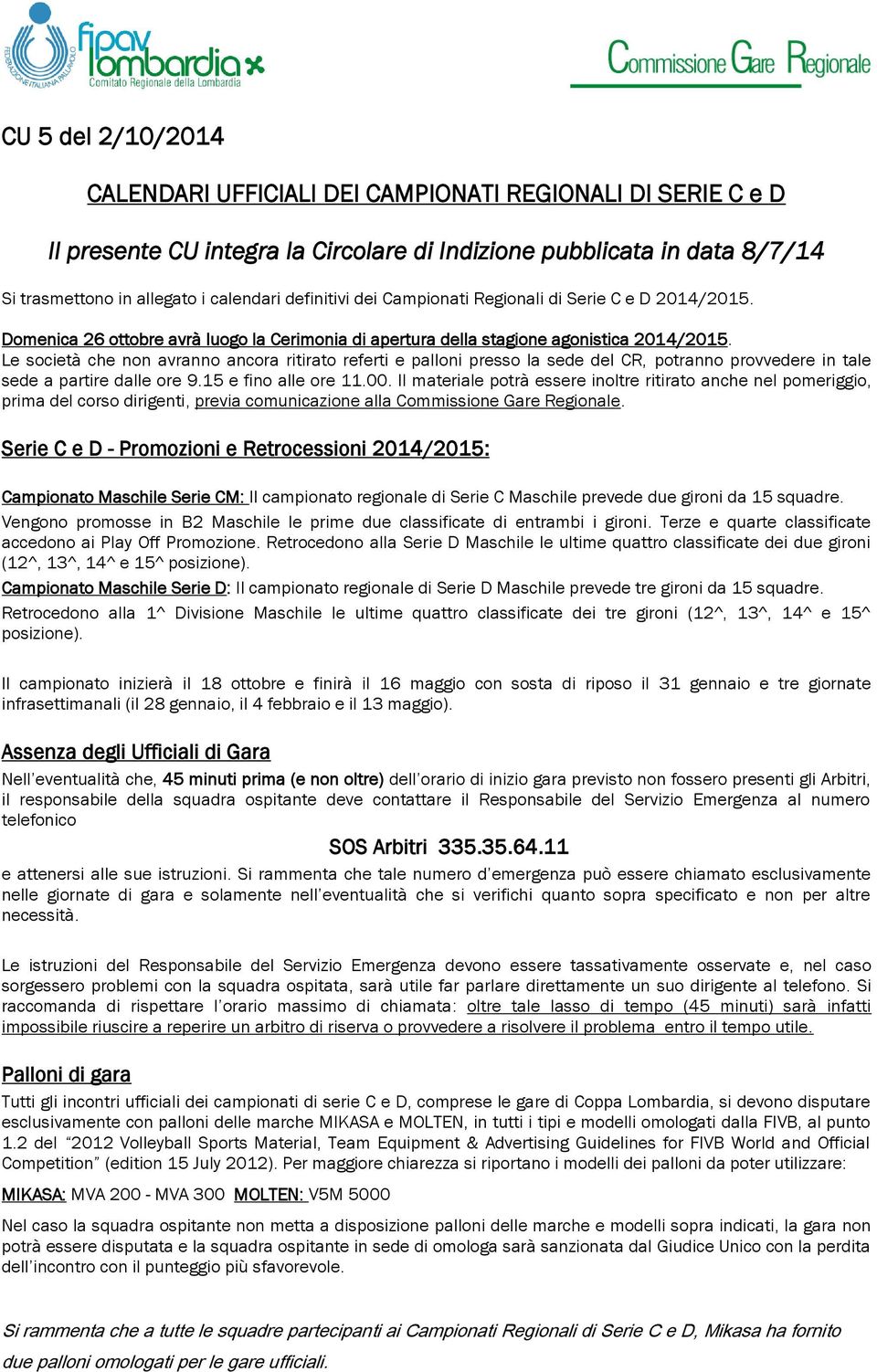 FEDERAZIONE ITALIANA PALLAVOLO fipav lombardia Comitato Regionale della Lombardia

Commissione Gare Regionale

CU 5 del 2/10/2014

CALENDARI UFFICIALI DEI CAMPIONATI REGIONALI DI SERIE C e D

Il presente CU integra la Circolare di Indizione pubblicata in data 8/7/14

Si trasmettono in allegato i calendari definitivi dei Campionati Regionali di Serie C e D 2014/2015.

Domenica 26 ottobre avrà luogo la Cerimonia di apertura della stagione agonistica 2014/2015.
Le società che non avranno ancora ritirato referti e palloni presso la sede del CR, potranno provvedere in tale sede a partire dalle ore 9.15 e fino alle ore 11.00. Il materiale potrà essere inoltre ritirato anche nel pomeriggio, prima del corso dirigenti, previa comunicazione alla Commissione Gare Regionale.

Serie C e D - Promozioni e Retrocessioni 2014/2015:

Campionato Maschile Serie CM: Il campionato regionale di Serie C Maschile prevede due gironi da 15 squadre.
Vengono promosse in B2 Maschile le prime due classificate di entrambi i gironi. Terze e quarte classificate accedono ai Play Off Promozione. Retrocedono alla Serie D Maschile le ultime quattro classificate dei due gironi (12^, 13^, 14^ e 15^ posizione).
Campionato Maschile Serie D: Il campionato regionale di Serie D Maschile prevede tre gironi da 15 squadre.
Retrocedono alla 1^ Divisione Maschile le ultime quattro classificate dei tre gironi (12^, 13^, 14^ e 15^ posizione).

Il campionato inizierà il 18 ottobre e finirà il 16 maggio con sosta di riposo il 31 gennaio e tre giornate infrasettimanali (il 28 gennaio, il 4 febbraio e il 13 maggio).

Assenza degli Ufficiali di Gara

Nell'eventualità che, 45 minuti prima (e non oltre) dell'orario di inizio gara previsto non fossero presenti gli Arbitri, il responsabile della squadra ospitante deve contattare il Responsabile del Servizio Emergenza al numero telefonico

SOS Arbitri 335.35.64.11

e attenersi alle sue istruzioni. Si rammenta che tale numero d'emergenza può essere chiamato esclusivamente nelle giornate di gara e solamente nell'eventualità che si verifichi quanto sopra specificato e non per altre necessità.

Le istruzioni del Responsabile del Servizio Emergenza devono essere tassativamente osservate e, nel caso sorgessero problemi con la squadra ospitata, sarà utile far parlare direttamente un suo dirigente al telefono. Si raccomanda di rispettare l'orario massimo di chiamata: oltre tale lasso di tempo (45 minuti) sarà infatti impossibile riuscire a reperire un arbitro di riserva o provvedere a risolvere il problema entro il tempo utile.

Palloni di gara

Tutti gli incontri ufficiali dei campionati di serie C e D, comprese le gare di Coppa Lombardia, si devono disputare esclusivamente con palloni delle marche MIKASA e MOLTEN, in tutti i tipi e modelli omologati dalla FIVB, al punto 1.2 del "2012 Volleyball Sports Material, Team Equipment & Advertising Guidelines for FIVB World and Official Competition" (edition 15 July 2012). Per maggiore chiarezza si riportano i modelli dei palloni da poter utilizzare:

MIKASA: MVA 200 - MVA 300 MOLTEN: V5M 5000

Nel caso la squadra ospitante non metta a disposizione palloni delle marche e modelli sopra indicati, la gara non potrà essere disputata e la squadra ospitante in sede di omologa sarà sanzionata dal Giudice Unico con la perdita dell'incontro con il punteggio più sfavorevole.

Si rammenta che a tutte le squadre partecipanti ai Campionati Regionali di Serie C e D, Mikasa ha fornito due palloni omologati per le gare ufficiali.